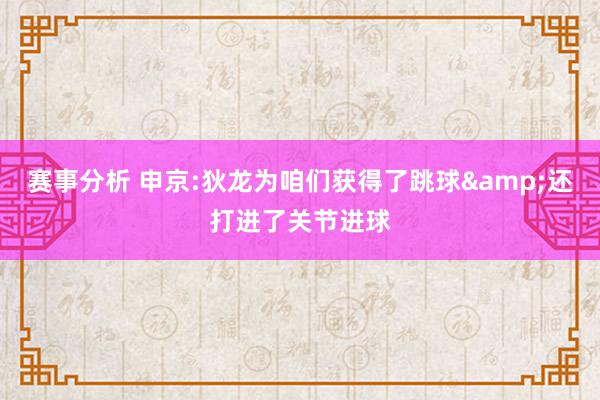 赛事分析 申京:狄龙为咱们获得了跳球&amp;还打进了关节进球